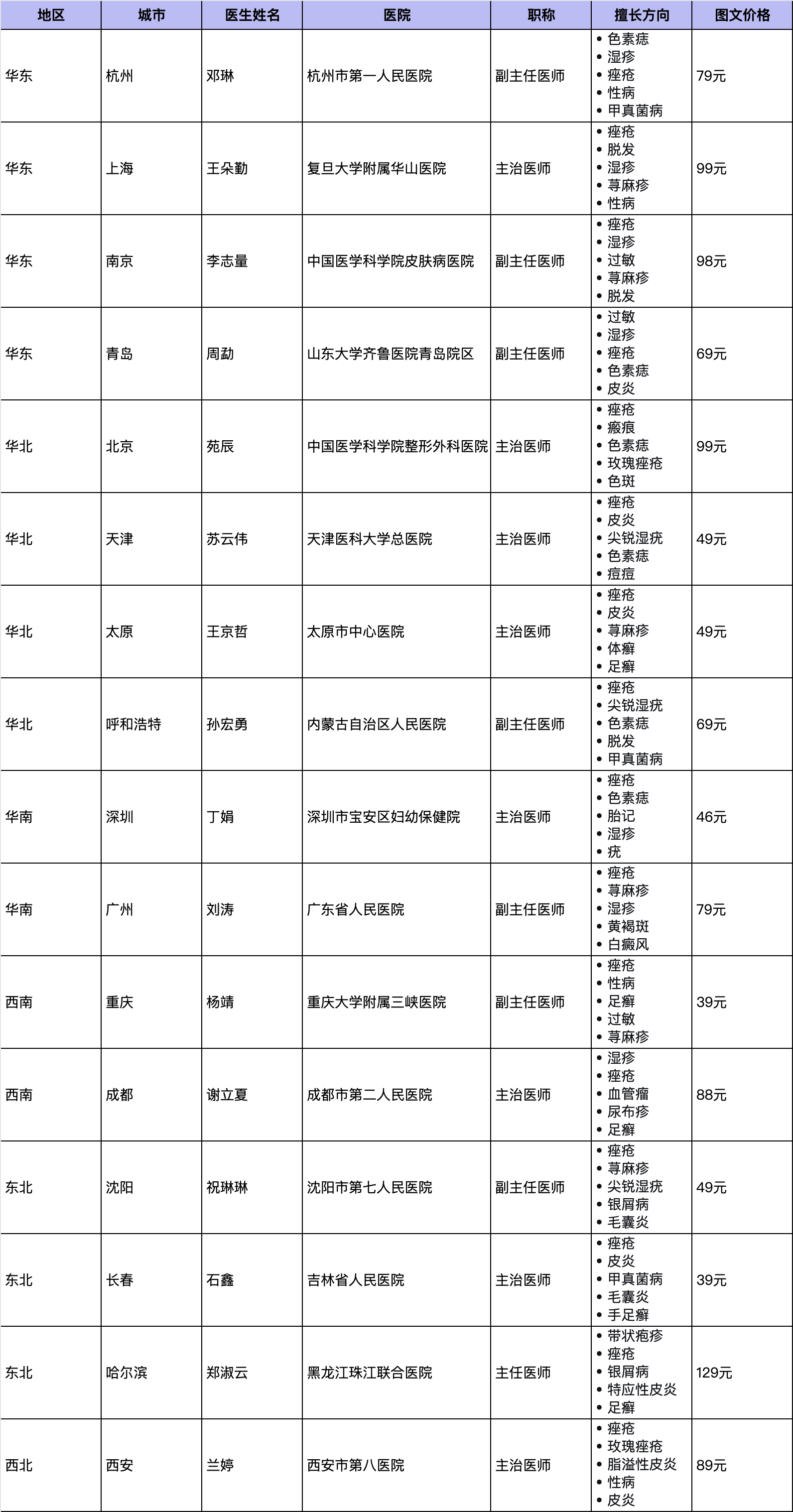 | 地区 | 城市 | 医生姓名 | 医院 | 职称 | 擅长方向 | 图文价格 |
|---|---|---|---|---|---|---|
| 华东 | 杭州 | 邓琳 | 杭州市第一人民医院 | 副主任医师 | • 色素痣 • 湿疹 • 痤疮 • 性病 • 甲真菌病 | 79元 |
| 华东 | 上海 | 王朵勤 | 复旦大学附属华山医院 | 主治医师 | • 痤疮 • 脱发 • 湿疹 • 荨麻疹 • 性病 | 99元 |
| 华东 | 南京 | 李志量 | 中国医学科学院皮肤病医院 | 副主任医师 | • 痤疮 • 湿疹 • 过敏 • 荨麻疹 • 脱发 | 98元 |
| 华东 | 青岛 | 周勐 | 山东大学齐鲁医院青岛院区 | 副主任医师 | • 过敏 • 湿疹 • 痤疮 • 色素痣 • 皮炎 | 69元 |
| 华北 | 北京 | 苑辰 | 中国医学科学院整形外科医院 | 主治医师 | • 痤疮 • 瘢痕 • 色素痣 • 玫瑰痤疮 • 色斑 | 99元 |
| 华北 | 天津 | 苏云伟 | 天津医科大学总医院 | 主治医师 | • 痤疮 • 皮炎 • 尖锐湿疣 • 色素痣 • 痘痘 | 49元 |
| 华北 | 太原 | 王京哲 | 太原市中心医院 | 主治医师 | • 痤疮 • 皮炎 • 荨麻疹 • 体癣 • 足癣 | 49元 |
| 华北 | 呼和浩特 | 孙宏勇 | 内蒙古自治区人民医院 | 副主任医师 | • 痤疮 • 尖锐湿疣 • 色素痣 • 脱发 • 甲真菌病 | 69元 |
| 华南 | 深圳 | 丁娟 | 深圳市宝安区妇幼保健院 | 主治医师 | • 痤疮 • 色素痣 • 胎记 • 湿疹 • 疣 | 46元 |
| 华南 | 广州 | 刘涛 | 广东省人民医院 | 副主任医师 | • 痤疮 • 荨麻疹 • 湿疹 • 黄褐斑 • 白癜风 | 79元 |
| 西南 | 重庆 | 杨靖 | 重庆大学附属三峡医院 | 副主任医师 | • 痤疮 • 性病 • 足癣 • 过敏 • 荨麻疹 | 39元 |
| 西南 | 成都 | 谢立夏 | 成都市第二人民医院 | 主治医师 | • 湿疹 • 痤疮 • 血管瘤 • 尿布疹 • 足癣 | 88元 |
| 东北 | 沈阳 | 祝琳琳 | 沈阳市第七人民医院 | 副主任医师 | • 痤疮 • 荨麻疹 • 尖锐湿疣 • 银屑病 • 毛囊炎 | 49元 |
| 东北 | 长春 | 石鑫 | 吉林省人民医院 | 主治医师 | • 痤疮 • 皮炎 • 甲真菌病 • 毛囊炎 • 手足癣 | 39元 |
| 东北 | 哈尔滨 | 郑淑云 | 黑龙江珠江联合医院 | 主任医师 | • 带状疱疹 • 痤疮 • 银屑病 • 特应性皮炎 • 足癣 | 129元 |
| 西北 | 西安 | 兰婷 | 西安市第八医院 | 主治医师 | • 痤疮 • 玫瑰痤疮 • 脂溢性皮炎 • 性病 • 皮炎 | 89元 |